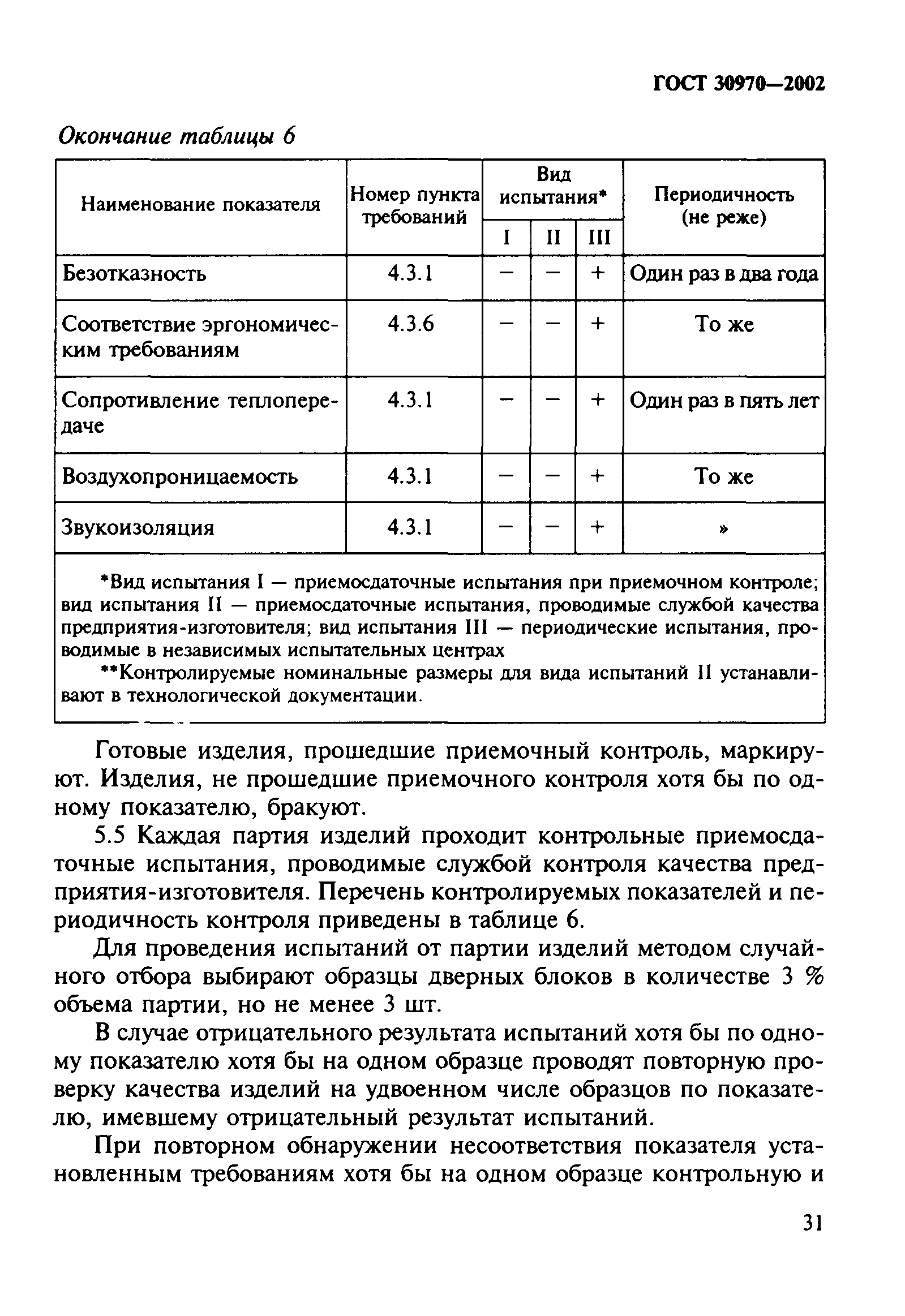 ГОСТ 30970—2002

Окончание таблицы 6

| Наименование показателя | Номер пункта требований | Вид испытания* I | Вид испытания* II | Вид испытания* III | Периодичность (не реже) |
|---|---|---|---|---|---|
| Безотказность | 4.3.1 | — | — | + | Один раз в два года |
| Соответствие эргономическим требованиям | 4.3.6 | — | — | + | То же |
| Сопротивление теплопередаче | 4.3.1 | — | — | + | Один раз в пять лет |
| Воздухопроницаемость | 4.3.1 | — | — | + | То же |
| Звукоизоляция | 4.3.1 | — | — | + | » |

*Вид испытания I — приемосдаточные испытания при приемочном контроле; вид испытания II — приемосдаточные испытания, проводимые службой качества предприятия-изготовителя; вид испытания III — периодические испытания, проводимые в независимых испытательных центрах

**Контролируемые номинальные размеры для вида испытаний II устанавливают в технологической документации.

Готовые изделия, прошедшие приемочный контроль, маркируют. Изделия, не прошедшие приемочного контроля хотя бы по одному показателю, бракуют.

5.5 Каждая партия изделий проходит контрольные приемосдаточные испытания, проводимые службой контроля качества предприятия-изготовителя. Перечень контролируемых показателей и периодичность контроля приведены в таблице 6.

Для проведения испытаний от партии изделий методом случайного отбора выбирают образцы дверных блоков в количестве 3 % объема партии, но не менее 3 шт.

В случае отрицательного результата испытаний хотя бы по одному показателю хотя бы на одном образце проводят повторную проверку качества изделий на удвоенном числе образцов по показателю, имевшему отрицательный результат испытаний.

При повторном обнаружении несоответствия показателя установленным требованиям хотя бы на одном образце контрольную и

31